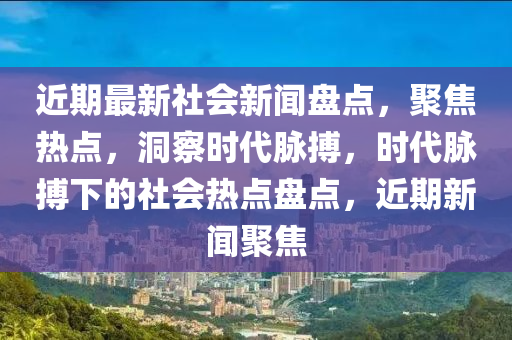 近期最新社会新闻盘点，聚焦热点，洞察时代脉搏，时代脉搏下的社会热点盘点，近期新闻聚焦